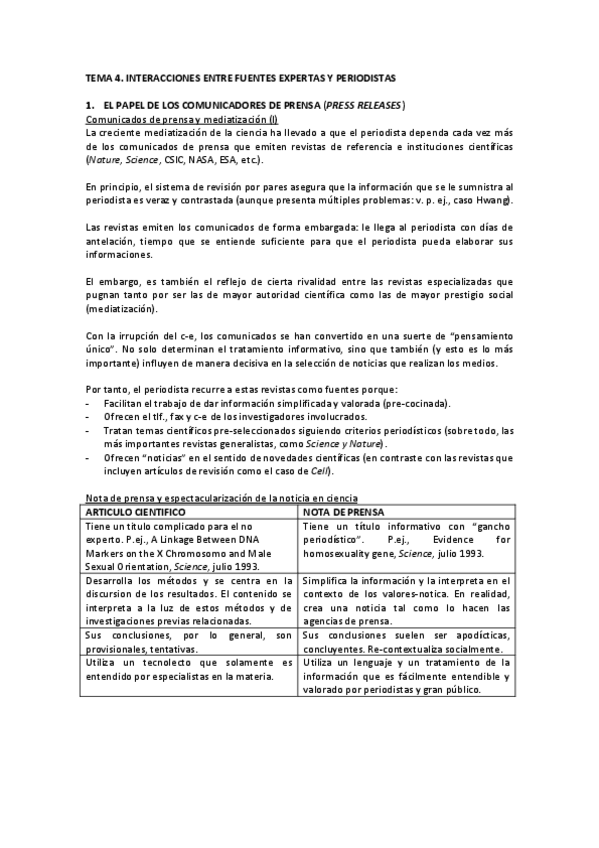 TEMA 4. INTERACCIONES ENTRE FUENTES EXPERTAS Y PERIODISTAS

1. EL PAPEL DE LOS COMUNICADORES DE PRENSA (PRESS RELEASES)

Comunicados de prensa y mediatización (I)

La creciente mediatización de la ciencia ha llevado a que el periodista dependa cada vez más de los comunicados de prensa que emiten revistas de referencia e instituciones científicas (Nature, Science, CSIC, NASA, ESA, etc.).

En principio, el sistema de revisión por pares asegura que la información que se le sumnistra al periodista es veraz y contrastada (aunque presenta múltiples problemas: v. p. ej., caso Hwang).

Las revistas emiten los comunicados de forma embargada: le llega al periodista con días de antelación, tiempo que se entiende suficiente para que el periodista pueda elaborar sus informaciones.

El embargo, es también el reflejo de cierta rivalidad entre las revistas especializadas que pugnan tanto por ser las de mayor autoridad científica como las de mayor prestigio social (mediatización).

Con la irrupción del c-e, los comunicados se han convertido en una suerte de "pensamiento único". No solo determinan el tratamiento informativo, sino que también (y esto es lo más importante) influyen de manera decisiva en la selección de noticias que realizan los medios.

Por tanto, el periodista recurre a estas revistas como fuentes porque:
- Facilitan el trabajo de dar información simplificada y valorada (pre-cocinada).
- Ofrecen el tlf., fax y c-e de los investigadores involucrados.
- Tratan temas científicos pre-seleccionados siguiendo criterios periodísticos (sobre todo, las más importantes revistas generalistas, como Science y Nature).
- Ofrecen "noticias" en el sentido de novedades científicas (en contraste con las revistas que incluyen artículos de revisión como el caso de Cell).

Nota de prensa y espectacularización de la noticia en ciencia

| ARTICULO CIENTIFICO | NOTA DE PRENSA |
|---|---|
| Tiene un título complicado para el no experto. P.ej., A Linkage Between DNA Markers on the X Chromosomo and Male Sexual Orientation, Science, julio 1993. | Tiene un título informativo con "gancho periodístico". P.ej., Evidence for homosexuality gene, Science, julio 1993. |
| Desarrolla los métodos y se centra en la discursion de los resultados. El contenido se interpreta a la luz de estos métodos y de investigaciones previas relacionadas. | Simplifica la información y la interpreta en el contexto de los valores-notica. En realidad, crea una noticia tal como lo hacen las agencias de prensa. |
| Sus conclusiones, por lo general, son provisionales, tentativas. | Sus conclusiones suelen ser apodícticas, concluyentes. Re-contextualiza socialmente. |
| Utiliza un tecnolecto que solamente es entendido por especialistas en la materia. | Utiliza un lenguaje y un tratamiento de la información que es fácilmente entendible y valorado por periodistas y gran público. |